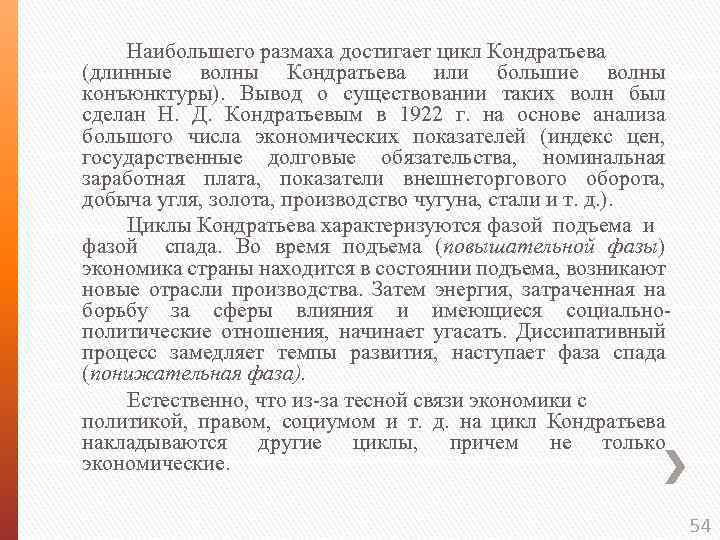 Наибольшего размаха достигает цикл Кондратьева (длинные волны Кондратьева или большие волны конъюнктуры). Вывод о существовании таких волн был сделан Н. Д. Кондратьевым в 1922 г. на основе анализа большого числа экономических показателей (индекс цен, государственные долговые обязательства, номинальная заработная плата, показатели внешнеторгового оборота, добыча угля, золота, производство чугуна, стали и т. д.).

Циклы Кондратьева характеризуются фазой подъема и фазой спада. Во время подъема (повышательной фазы) экономика страны находится в состоянии подъема, возникают новые отрасли производства. Затем энергия, затраченная на борьбу за сферы влияния и имеющиеся социально-политические отношения, начинает угасать. Диссипативный процесс замедляет темпы развития, наступает фаза спада (понижательная фаза).

Естественно, что из-за тесной связи экономики с политикой, правом, социумом и т. д. на цикл Кондратьева накладываются другие циклы, причем не только экономические.

54